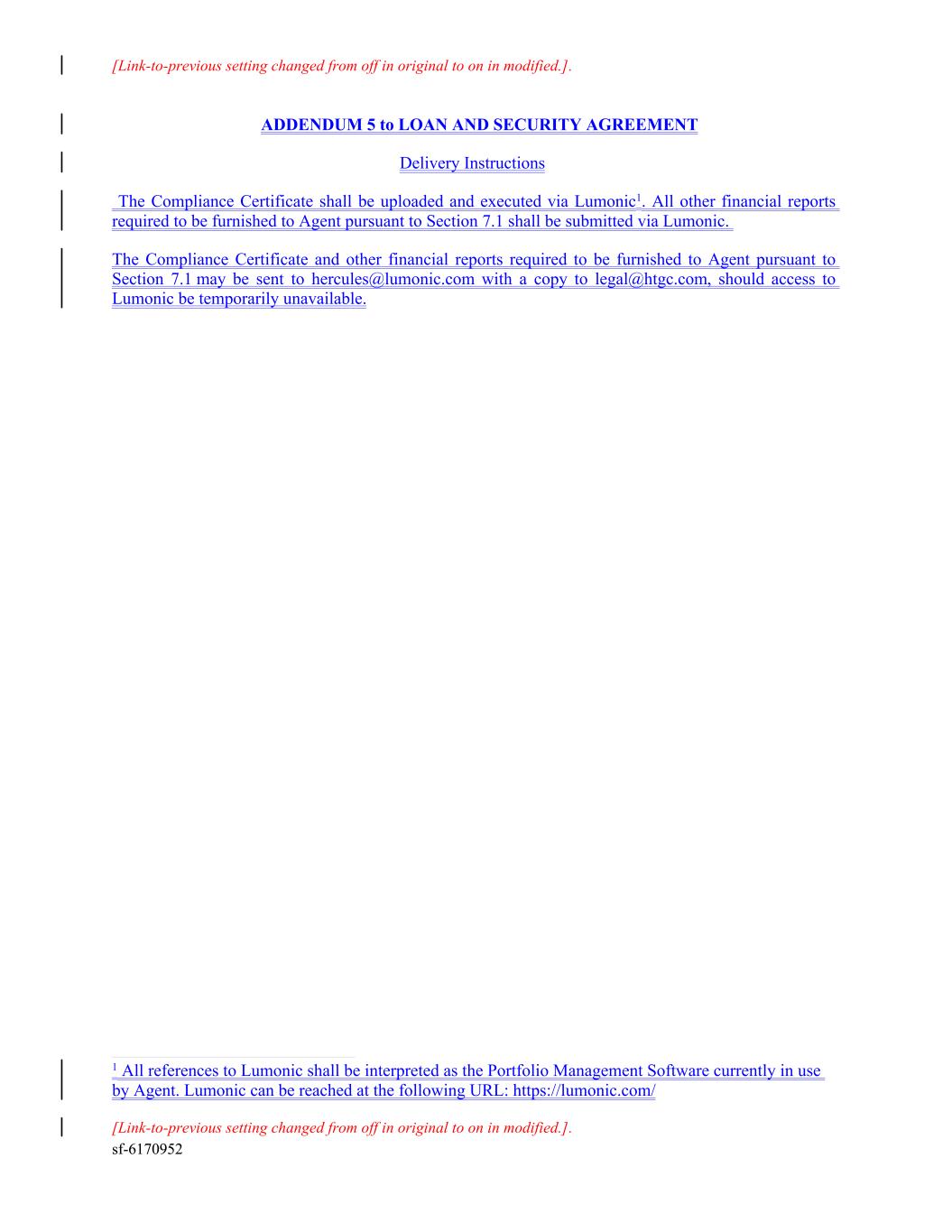 [Link-to-previous setting changed from off in original to on in modified.].

ADDENDUM 5 to LOAN AND SECURITY AGREEMENT

Delivery Instructions

The Compliance Certificate shall be uploaded and executed via Lumonic$^1$. All other financial reports required to be furnished to Agent pursuant to Section 7.1 shall be submitted via Lumonic.

The Compliance Certificate and other financial reports required to be furnished to Agent pursuant to Section 7.1 may be sent to hercules@lumonic.com with a copy to legal@htgc.com, should access to Lumonic be temporarily unavailable.

$^1$ All references to Lumonic shall be interpreted as the Portfolio Management Software currently in use by Agent. Lumonic can be reached at the following URL: https://lumonic.com/

[Link-to-previous setting changed from off in original to on in modified.].
sf-6170952